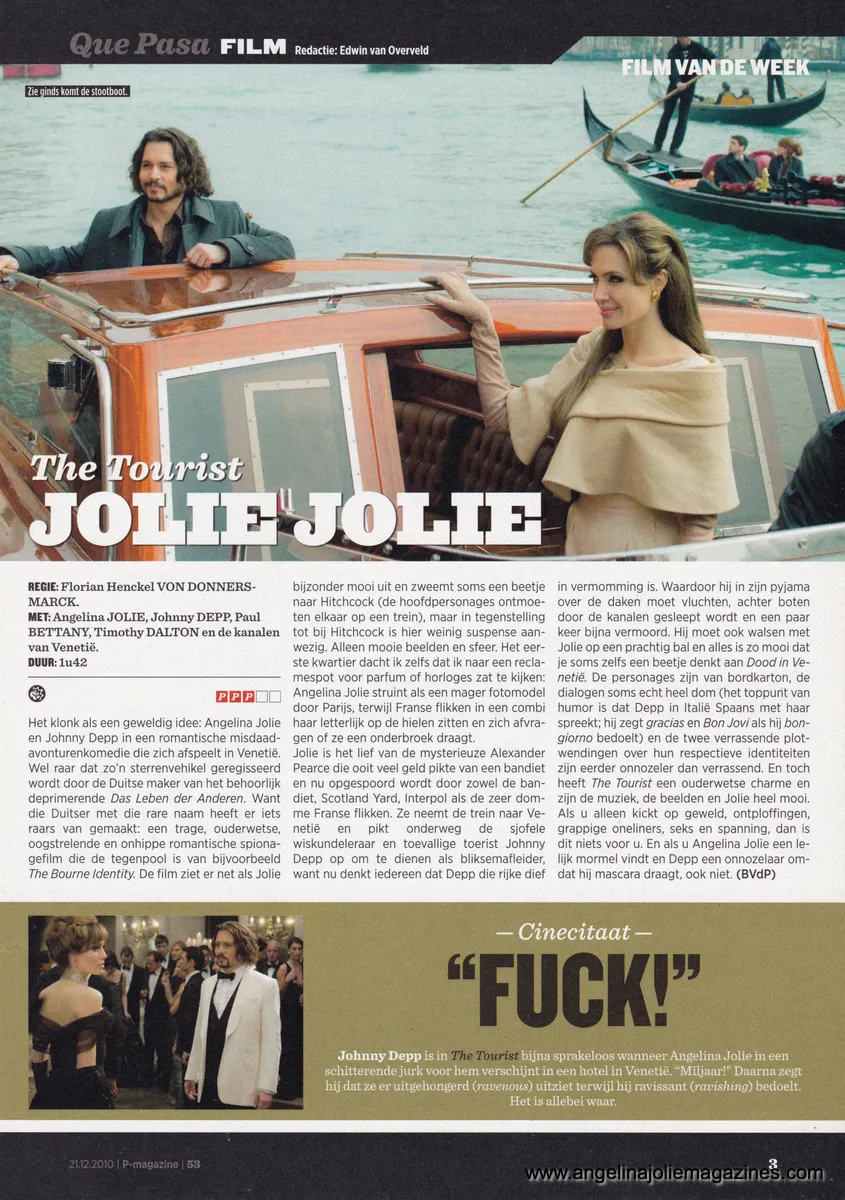 Que Pasa FILM Redactie: Edwin van Overveld

FILM VAN DE WEEK

Zie ginds komt de stootboot.

The Tourist
JOLIE JOLIE

REGIE: Florian Henckel VON DONNERSMARCK.
MET: Angelina JOLIE, Johnny DEPP, Paul BETTANY, Timothy DALTON en de kanalen van Venetië.
DUUR: 1u42

PPP

Het klonk als een geweldig idee: Angelina Jolie en Johnny Depp in een romantische misdaadavonturenkomedie die zich afspeelt in Venetië. Wel raar dat zo'n sterrenvehikel geregisseerd wordt door de Duitse maker van het behoorlijk deprimerende Das Leben der Anderen. Want die Duitser met die rare naam heeft er iets raars van gemaakt: een trage, ouderwetse, oogstrelende en onhippe romantische spionagefilm die de tegenpool is van bijvoorbeeld The Bourne Identity. De film ziet er net als Jolie bijzonder mooi uit en zweemt soms een beetje naar Hitchcock (de hoofdpersonages ontmoeten elkaar op een trein), maar in tegenstelling tot bij Hitchcock is hier weinig suspense aanwezig. Alleen mooie beelden en sfeer. Het eerste kwartier dacht ik zelfs dat ik naar een reclamespot voor parfum of horloges zat te kijken: Angelina Jolie struint als een mager fotomodel door Parijs, terwijl Franse flikken in een combi haar letterlijk op de hielen zitten en zich afvragen of ze een onderbroek draagt.
Jolie is het lief van de mysterieuze Alexander Pearce die ooit veel geld pikte van een bandiet en nu opgespoord wordt door zowel de bandiet, Scotland Yard, Interpol als de zeer domme Franse flikken. Ze neemt de trein naar Venetië en pikt onderweg de sjofele wiskundeleraar en toevallige toerist Johnny Depp op om te dienen als bliksemafleider, want nu denkt iedereen dat Depp die rijke dief in vermomming is. Waardoor hij in zijn pyjama over de daken moet vluchten, achter boten door de kanalen gesleept wordt en een paar keer bijna vermoord. Hij moet ook walsen met Jolie op een prachtig bal en alles is zo mooi dat je soms zelfs een beetje denkt aan Dood in Venetië. De personages zijn van bordkarton, de dialogen soms echt heel dom (het toppunt van humor is dat Depp in Italië Spaans met haar spreekt; hij zegt gracias en Bon Jovi als hij bongiorno bedoelt) en de twee verrassende plotwendingen over hun respectieve identiteiten zijn eerder onnozeler dan verrassend. En toch heeft The Tourist een ouderwetse charme en zijn de muziek, de beelden en Jolie heel mooi. Als u alleen kickt op geweld, ontploffingen, grappige oneliners, seks en spanning, dan is dit niets voor u. En als u Angelina Jolie een lelijk mormel vindt en Depp een onnozelaar omdat hij mascara draagt, ook niet. (BVdP)

— Cinecitaat —
"FUCK!"

Johnny Depp is in The Tourist bijna sprakeloos wanneer Angelina Jolie in een schitterende jurk voor hem verschijnt in een hotel in Venetië. "Miljaar!" Daarna zegt hij dat ze er uitgehongerd (ravenous) uitziet terwijl hij ravissant (ravishing) bedoelt. Het is allebei waar.

21.12.2010 | P-magazine | 53

3
www.angelinajoliemagazines.com